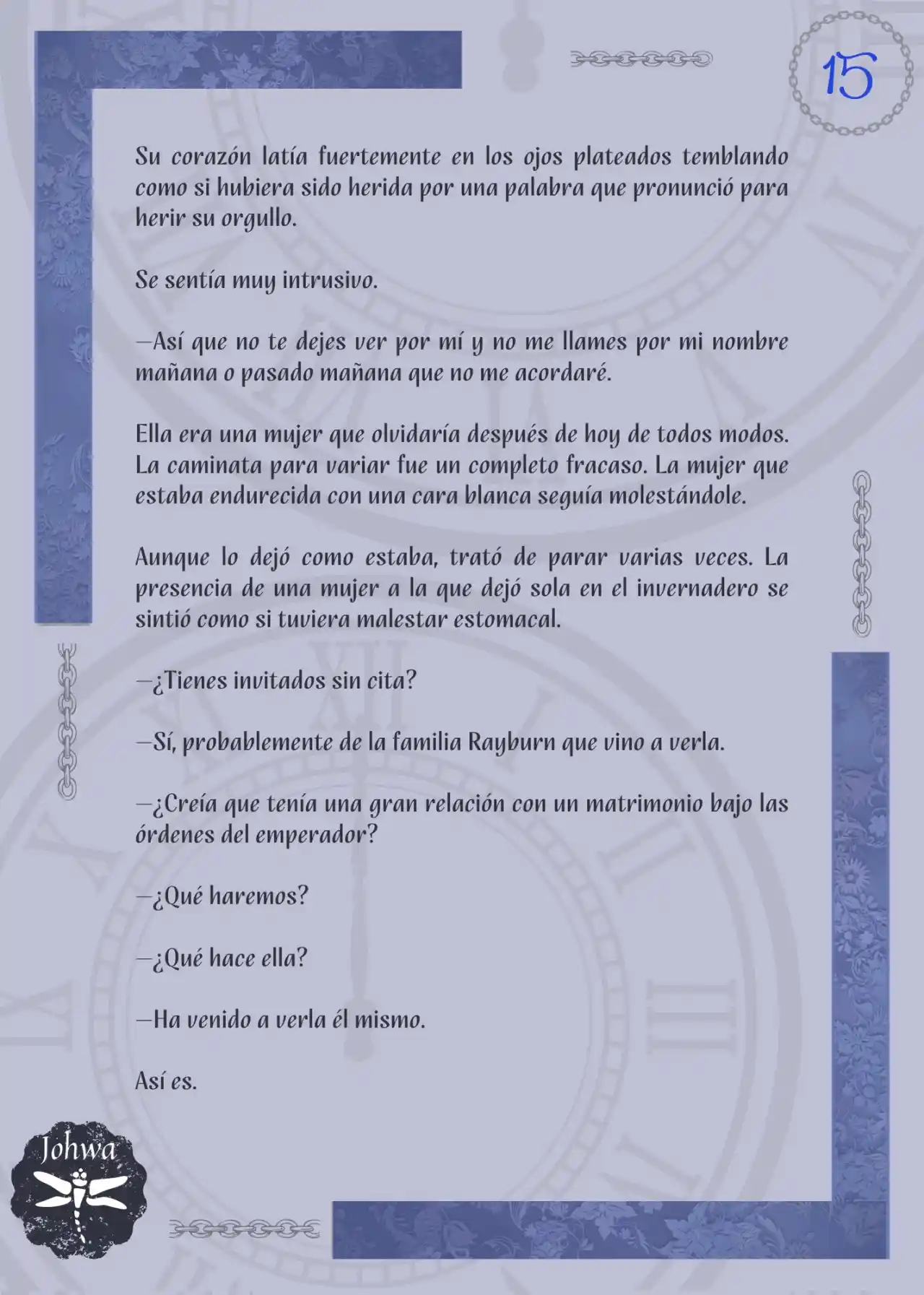 15

Su corazón latía fuertemente en los ojos plateados temblando como si hubiera sido herida por una palabra que pronunció para herir su orgullo.

Se sentía muy intrusivo.

—Así que no te dejes ver por mí y no me llames por mi nombre mañana o pasado mañana que no me acordaré.

Ella era una mujer que olvidaría después de hoy de todos modos. La caminata para variar fue un completo fracaso. La mujer que estaba endurecida con una cara blanca seguía molestándole.

Aunque lo dejó como estaba, trató de parar varias veces. La presencia de una mujer a la que dejó sola en el invernadero se sintió como si tuviera malestar estomacal.

—¿Tienes invitados sin cita?

—Sí, probablemente de la familia Rayburn que vino a verla.

—¿Creía que tenía una gran relación con un matrimonio bajo las órdenes del emperador?

—¿Qué haremos?

—¿Qué hace ella?

—Ha venido a verla él mismo.

Así es.

Johwa